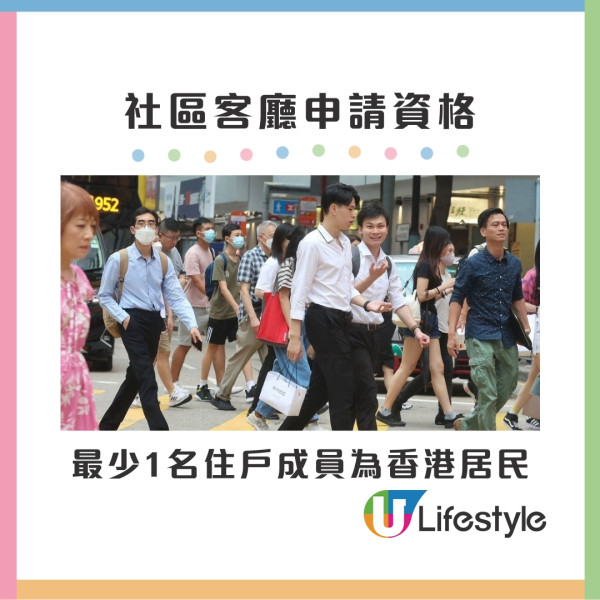 社區客廳申請資格

952

最少1名住戶成員為香港居民

U Lifestyle